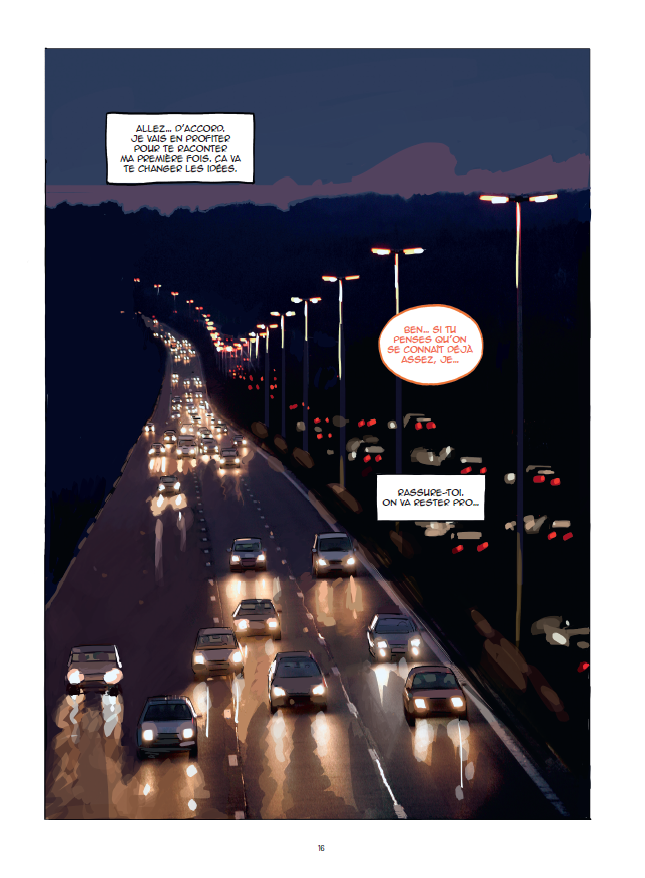 ALLEZ... D'ACCORD. JE VAIS EN PROFITER POUR TE RACONTER MA PREMIÈRE FOIS. ÇA VA TE CHANGER LES IDÉES.

BEN... SI TU PENSES QU'ON SE CONNAÎT DÉJÀ ASSEZ, JE...

RASSURE-TOI. ON VA RESTER PRO...

16